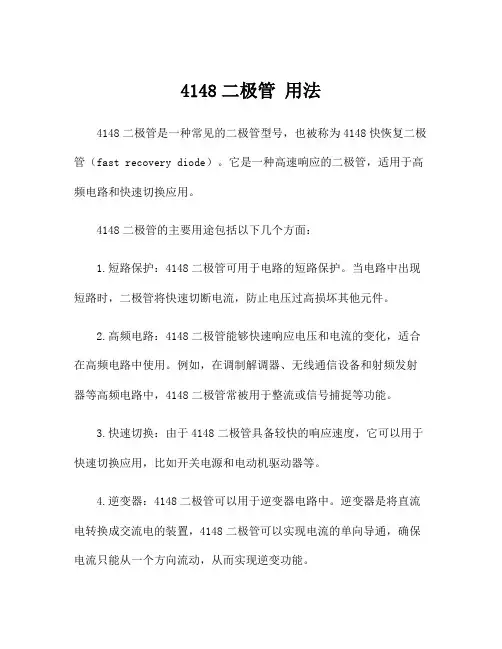 4148 二极管 用法

4148 二极管是一种常见的二极管型号，也被称为 4148 快恢复二极管（fast recovery diode）。它是一种高速响应的二极管，适用于高频电路和快速切换应用。

4148 二极管的主要用途包括以下几个方面：

1.短路保护：4148 二极管可用于电路的短路保护。当电路中出现短路时，二极管将快速切断电流，防止电压过高损坏其他元件。

2.高频电路：4148 二极管能够快速响应电压和电流的变化，适合在高频电路中使用。例如，在调制解调器、无线通信设备和射频发射器等高频电路中，4148 二极管常被用于整流或信号捕捉等功能。

3.快速切换：由于 4148 二极管具备较快的响应速度，它可以用于快速切换应用，比如开关电源和电动机驱动器等。

4.逆变器：4148 二极管可以用于逆变器电路中。逆变器是将直流电转换成交流电的装置，4148 二极管可以实现电流的单向导通，确保电流只能从一个方向流动，从而实现逆变功能。